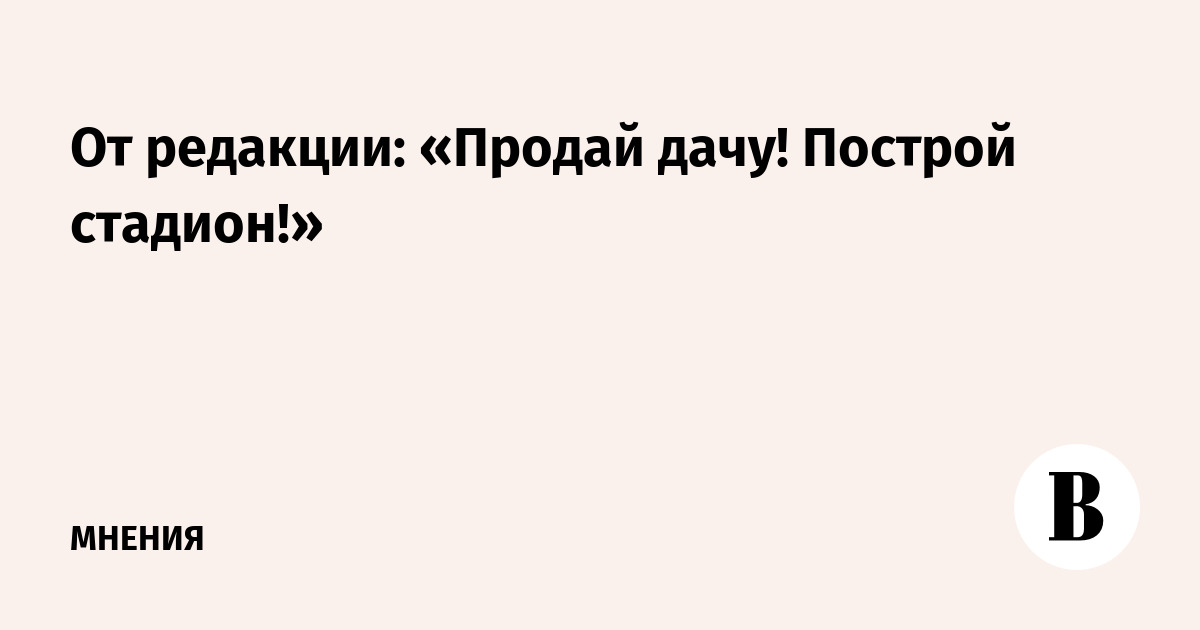 От редакции: «Продай дачу! Построй стадион!»

МНЕНИЯ

В